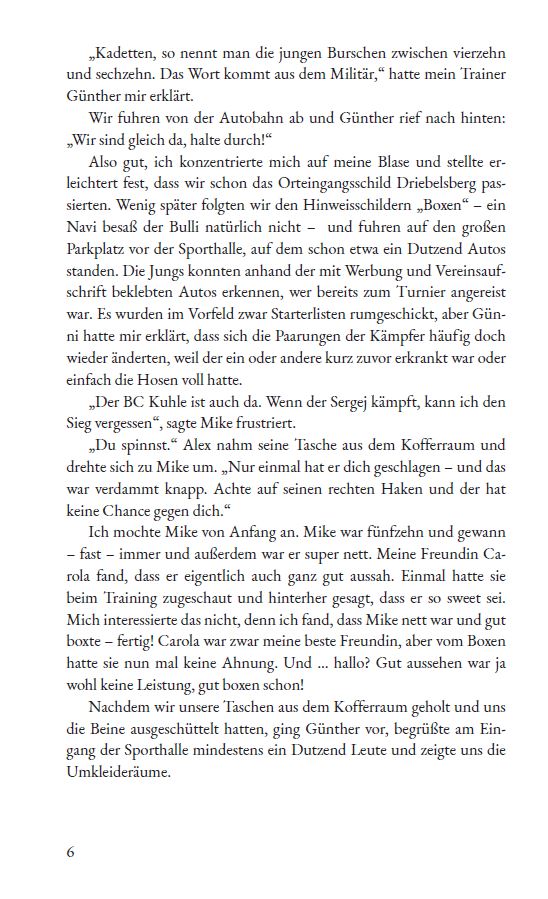 „Kadetten, so nennt man die jungen Burschen zwischen vierzehn und sechzehn. Das Wort kommt aus dem Militär,“ hatte mein Trainer Günther mir erklärt.

Wir fuhren von der Autobahn ab und Günther rief nach hinten: „Wir sind gleich da, halte durch!“

Also gut, ich konzentrierte mich auf meine Blase und stellte erleichtert fest, dass wir schon das Orteingangsschild Driebelsberg passierten. Wenig später folgten wir den Hinweisschildern „Boxen“ – ein Navi besaß der Bulli natürlich nicht – und fuhren auf den großen Parkplatz vor der Sporthalle, auf dem schon etwa ein Dutzend Autos standen. Die Jungs konnten anhand der mit Werbung und Vereinsaufschrift beklebten Autos erkennen, wer bereits zum Turnier angereist war. Es wurden im Vorfeld zwar Starterlisten rumgeschickt, aber Günni hatte mir erklärt, dass sich die Paarungen der Kämpfer häufig doch wieder änderten, weil der ein oder andere kurz zuvor erkrankt war oder einfach die Hosen voll hatte.

„Der BC Kuhle ist auch da. Wenn der Sergej kämpft, kann ich den Sieg vergessen“, sagte Mike frustriert.

„Du spinnst.“ Alex nahm seine Tasche aus dem Kofferraum und drehte sich zu Mike um. „Nur einmal hat er dich geschlagen – und das war verdammt knapp. Achte auf seinen rechten Haken und der hat keine Chance gegen dich.“

Ich mochte Mike von Anfang an. Mike war fünfzehn und gewann – fast – immer und außerdem war er super nett. Meine Freundin Carola fand, dass er eigentlich auch ganz gut aussah. Einmal hatte sie beim Training zugeschaut und hinterher gesagt, dass er so sweet sei. Mich interessierte das nicht, denn ich fand, dass Mike nett war und gut boxte – fertig! Carola war zwar meine beste Freundin, aber vom Boxen hatte sie nun mal keine Ahnung. Und ... hallo? Gut aussehen war ja wohl keine Leistung, gut boxen schon!

Nachdem wir unsere Taschen aus dem Kofferraum geholt und uns die Beine ausgeschüttelt hatten, ging Günther vor, begrüßte am Eingang der Sporthalle mindestens ein Dutzend Leute und zeigte uns die Umkleideräume.

6